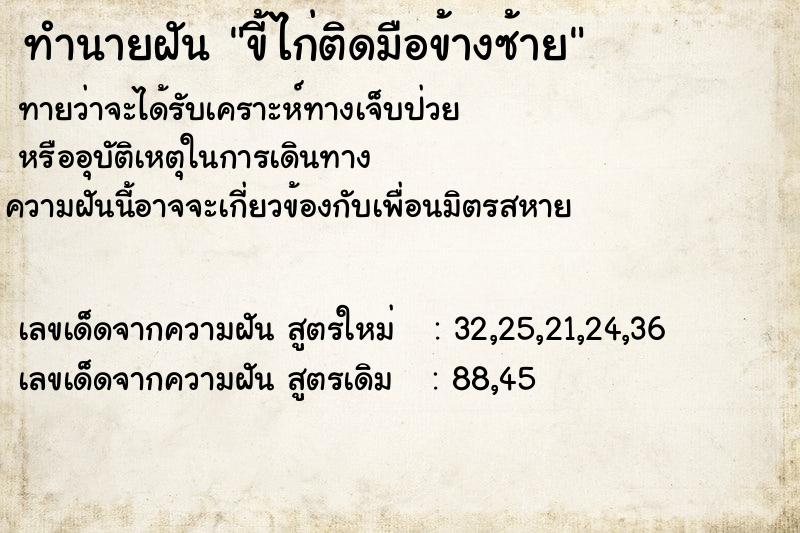 ทำนายฝัน "ขี้ไก่ติดมือข้างซ้าย"

ทายว่าจะได้รับเคราะห์ทางเจ็บป่วย หรืออุบัติเหตุในการเดินทาง ความฝันนี้อาจจะเกี่ยวข้องกับเพื่อนมิตรสหาย

เลขเด็ดจากความฝัน สูตรใหม่ : 32,25,21,24,36
เลขเด็ดจากความฝัน สูตรเดิม : 88,45